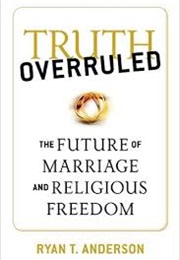 TRUTH
OVERRULED

THE FUTURE OF MARRIAGE AND RELIGIOUS FREEDOM

RYAN T. ANDERSON